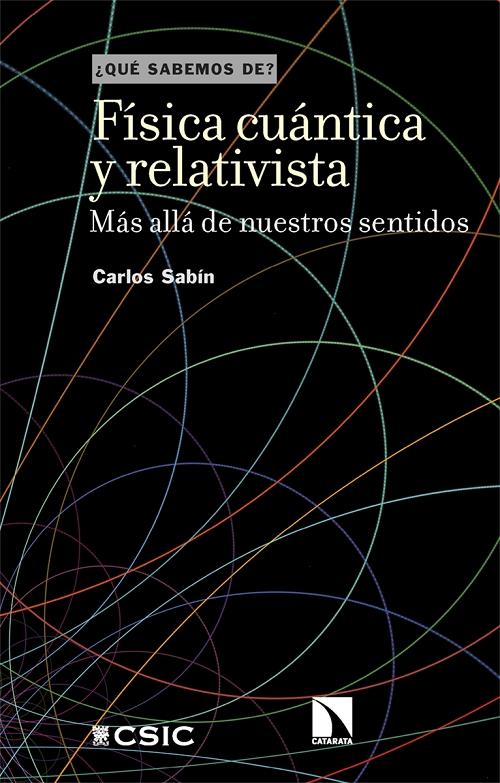 ¿QUÉ SABEMOS DE?

Física cuántica y relativista

Más allá de nuestros sentidos

Carlos Sabín

CSIC

CATARATA